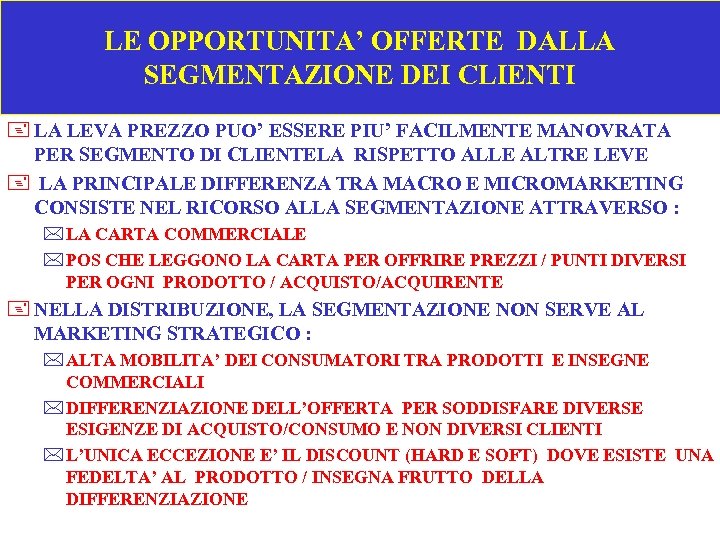 LE OPPORTUNITA' OFFERTE DALLA SEGMENTAZIONE DEI CLIENTI

LA LEVA PREZZO PUO' ESSERE PIU' FACILMENTE MANOVRATA PER SEGMENTO DI CLIENTELA RISPETTO ALLE ALTRE LEVE

LA PRINCIPALE DIFFERENZA TRA MACRO E MICROMARKETING CONSISTE NEL RICORSO ALLA SEGMENTAZIONE ATTRAVERSO :

LA CARTA COMMERCIALE

POS CHE LEGGONO LA CARTA PER OFFRIRE PREZZI / PUNTI DIVERSI PER OGNI PRODOTTO / ACQUISTO/ACQUIRENTE

NELLA DISTRIBUZIONE, LA SEGMENTAZIONE NON SERVE AL MARKETING STRATEGICO :

ALTA MOBILITA' DEI CONSUMATORI TRA PRODOTTI E INSEGNE COMMERCIALI

DIFFERENZIAZIONE DELL'OFFERTA PER SODDISFARE DIVERSE ESIGENZE DI ACQUISTO/CONSUMO E NON DIVERSI CLIENTI

L'UNICA ECCEZIONE E' IL DISCOUNT (HARD E SOFT) DOVE ESISTE UNA FEDELTA' AL PRODOTTO / INSEGNA FRUTTO DELLA DIFFERENZIAZIONE